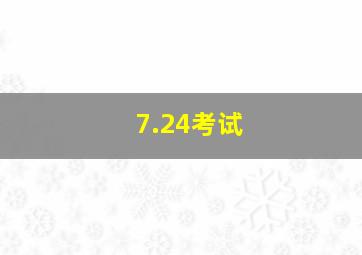 7.24考试